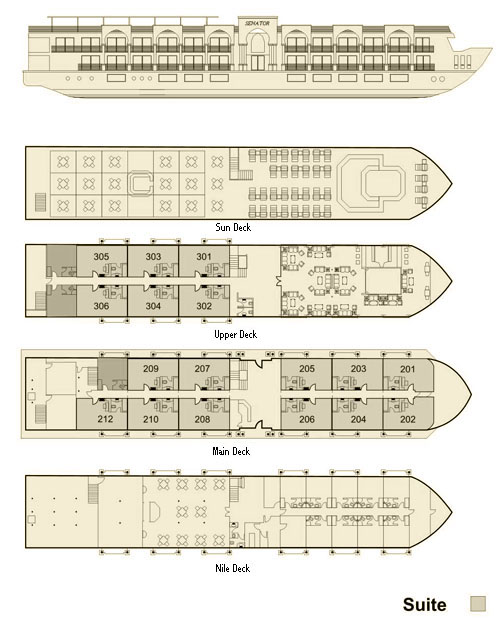 SENATOR

Sun Deck

305
303
301
306
304
302

Upper Deck

209
207
205
203
201
212
210
208
206
204
202

Main Deck

Nile Deck

Suite